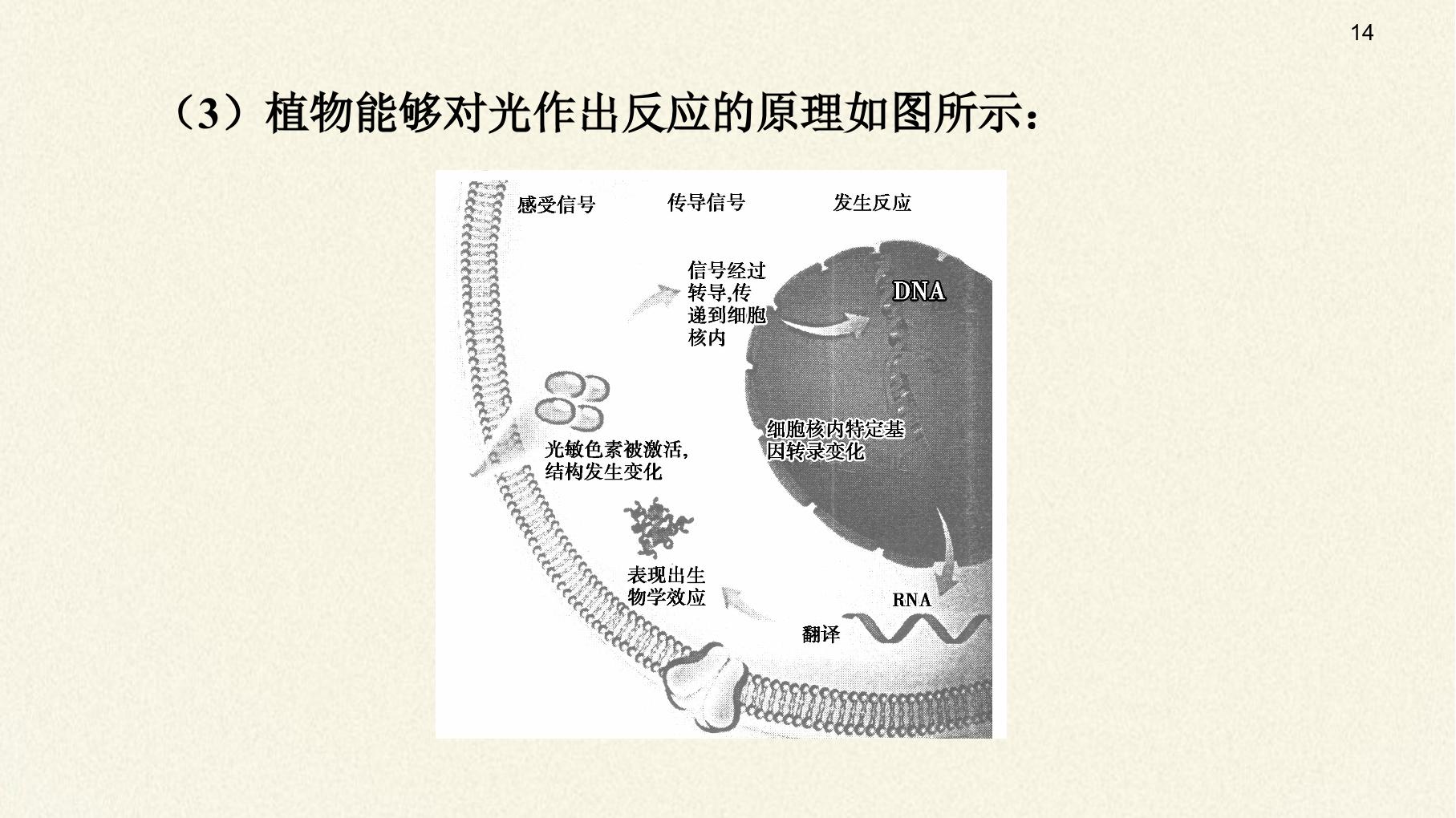 14

（3）植物能够对光作出反应的原理如图所示：

感受信号

传导信号

发生反应

信号经过转导,传递到细胞核内

DNA

光敏色素被激活,结构发生变化

细胞核内特定基因转录变化

表现出生物学效应

RNA

翻译